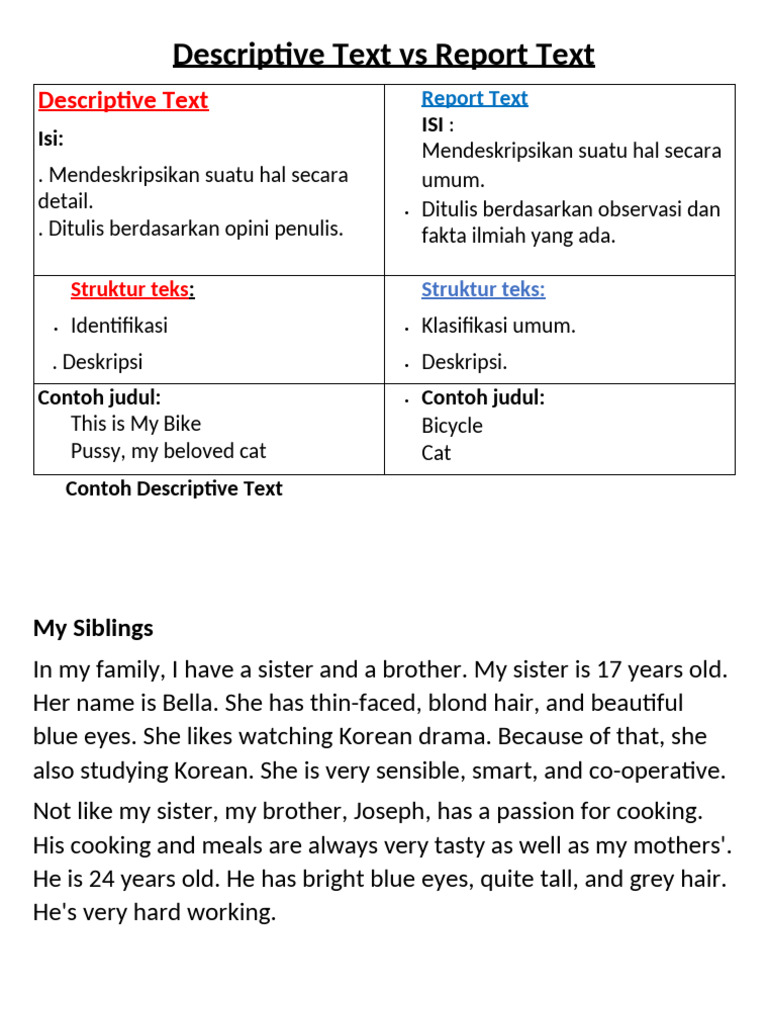 Descriptive Text vs Report Text

| Descriptive Text<br>Isi:<br>. Mendeskripsikan suatu hal secara detail.<br>. Ditulis berdasarkan opini penulis. | Report Text<br>ISI :<br>Mendeskripsikan suatu hal secara umum.<br>• Ditulis berdasarkan observasi dan fakta ilmiah yang ada. |
|---|---|
| Struktur teks:<br>• Identifikasi<br>. Deskripsi | Struktur teks:<br>• Klasifikasi umum.<br>• Deskripsi. |
| Contoh judul:<br>This is My Bike<br>Pussy, my beloved cat | • Contoh judul:<br>Bicycle<br>Cat |

Contoh Descriptive Text

My Siblings

In my family, I have a sister and a brother. My sister is 17 years old. Her name is Bella. She has thin-faced, blond hair, and beautiful blue eyes. She likes watching Korean drama. Because of that, she also studying Korean. She is very sensible, smart, and co-operative.

Not like my sister, my brother, Joseph, has a passion for cooking. His cooking and meals are always very tasty as well as my mothers'. He is 24 years old. He has bright blue eyes, quite tall, and grey hair. He's very hard working.